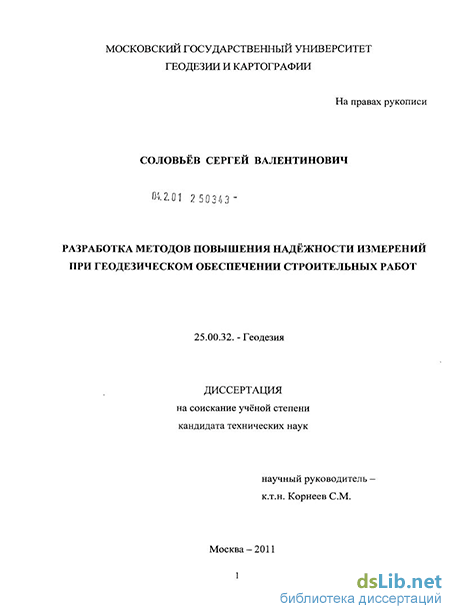 МОСКОВСКИЙ ГОСУДАРСТВЕННЫЙ УНИВЕРСИТЕТ ГЕОДЕЗИИ И КАРТОГРАФИИ

На правах рукописи

СОЛОВЬЁВ СЕРГЕЙ ВАЛЕНТИНОВИЧ

04.2.01 250343 -

РАЗРАБОТКА МЕТОДОВ ПОВЫШЕНИЯ НАДЁЖНОСТИ ИЗМЕРЕНИЙ ПРИ ГЕОДЕЗИЧЕСКОМ ОБЕСПЕЧЕНИИ СТРОИТЕЛЬНЫХ РАБОТ

25.00.32. - Геодезия

ДИССЕРТАЦИЯ
на соискание учёной степени
кандидата технических наук

научный руководитель –
к.т.н. Корнеев С.М.

Москва – 2011

1

dsLib.net
библиотека диссертаций